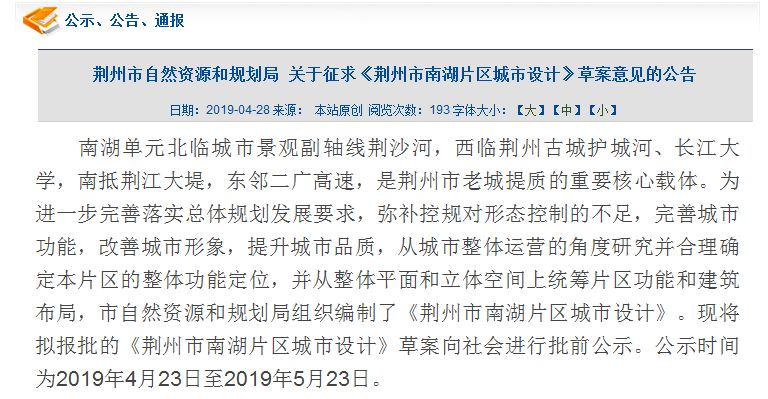 公示、公告、通报

荆州市自然资源和规划局 关于征求《荆州市南湖片区城市设计》草案意见的公告

日期：2019-04-28 来源： 本站原创 阅览次数：193 字体大小：【大】【中】【小】

南湖单元北临城市景观副轴线荆沙河，西临荆州古城护城河、长江大学，南抵荆江大堤，东邻二广高速，是荆州市老城提质的重要核心载体。为进一步完善落实总体规划发展要求，弥补控规对形态控制的不足，完善城市功能，改善城市形象，提升城市品质，从城市整体运营的角度研究并合理确定本片区的整体功能定位，并从整体平面和立体空间上统筹片区功能和建筑布局，市自然资源和规划局组织编制了《荆州市南湖片区城市设计》。现将拟报批的《荆州市南湖片区城市设计》草案向社会进行批前公示。公示时间为2019年4月23日至2019年5月23日。